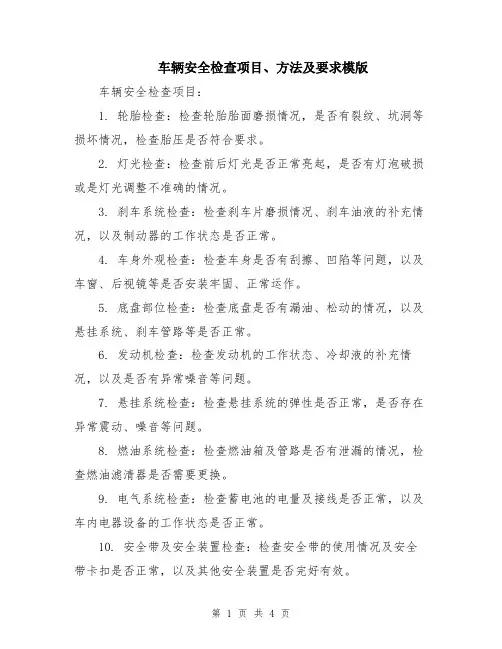 车辆安全检查项目、方法及要求模版

车辆安全检查项目：

1. 轮胎检查：检查轮胎胎面磨损情况，是否有裂纹、坑洞等损坏情况，检查胎压是否符合要求。

2. 灯光检查：检查前后灯光是否正常亮起，是否有灯泡破损或是灯光调整不准确的情况。

3. 刹车系统检查：检查刹车片磨损情况、刹车油液的补充情况，以及制动器的工作状态是否正常。

4. 车身外观检查：检查车身是否有刮擦、凹陷等问题，以及车窗、后视镜等是否安装牢固、正常运作。

5. 底盘部位检查：检查底盘是否有漏油、松动的情况，以及悬挂系统、刹车管路等是否正常。

6. 发动机检查：检查发动机的工作状态、冷却液的补充情况，以及是否有异常噪音等问题。

7. 悬挂系统检查：检查悬挂系统的弹性是否正常，是否存在异常震动、噪音等问题。

8. 燃油系统检查：检查燃油箱及管路是否有泄漏的情况，检查燃油滤清器是否需要更换。

9. 电气系统检查：检查蓄电池的电量及接线是否正常，以及车内电器设备的工作状态是否正常。

10. 安全带及安全装置检查：检查安全带的使用情况及安全带卡扣是否正常，以及其他安全装置是否完好有效。

第 1 页 共 4 页